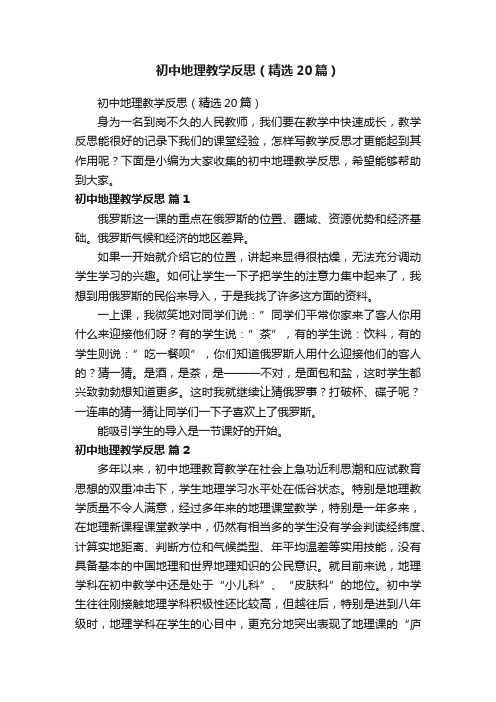 初中地理教学反思（精选20篇）

初中地理教学反思（精选20篇）

身为一名到岗不久的人民教师，我们要在教学中快速成长，教学反思能很好的记录下我们的课堂经验，怎样写教学反思才更能起到其作用呢？下面是小编为大家收集的初中地理教学反思，希望能够帮助到大家。

初中地理教学反思 篇1

俄罗斯这一课的重点在俄罗斯的位置、疆域、资源优势和经济基础。俄罗斯气候和经济的地区差异。

如果一开始就介绍它的位置，讲起来显得很枯燥，无法充分调动学生学习的兴趣。如何让学生一下子把学生的注意力集中起来了，我想到用俄罗斯的民俗来导入，于是我找了许多这方面的资料。

一上课，我微笑地对同学们说：”同学们平常你家来了客人你用什么来迎接他们呀？有的学生说：”茶”，有的学生说：饮料，有的学生则说：”吃一餐呗”，你们知道俄罗斯人用什么迎接他们的客人的？猜一猜。是酒，是茶，是———不对，是面包和盐，这时学生都兴致勃勃想知道更多。这时我就继续让猜俄罗事？打破杯、碟子呢？一连串的猜一猜让同学们一下子喜欢上了俄罗斯。

能吸引学生的导入是一节课好的开始。

初中地理教学反思 篇2

多年以来，初中地理教育教学在社会上急功近利思潮和应试教育思想的双重冲击下，学生地理学习水平处在低谷状态。特别是地理教学质量不令人满意，经过多年来的地理课堂教学，特别是一年多来，在地理新课程课堂教学中，仍然有相当多的学生没有学会判读经纬度、计算实地距离、判断方位和气候类型、年平均温差等实用技能，没有具备基本的中国地理和世界地理知识的公民意识。就目前来说，地理学科在初中教学中还是处于“小儿科”、“皮肤科”的地位。初中学生往往刚接触地理学科积极性还比较高，但越往后，特别是进到八年级时，地理学科在学生的心目中，更充分地突出表现了地理课的“庐